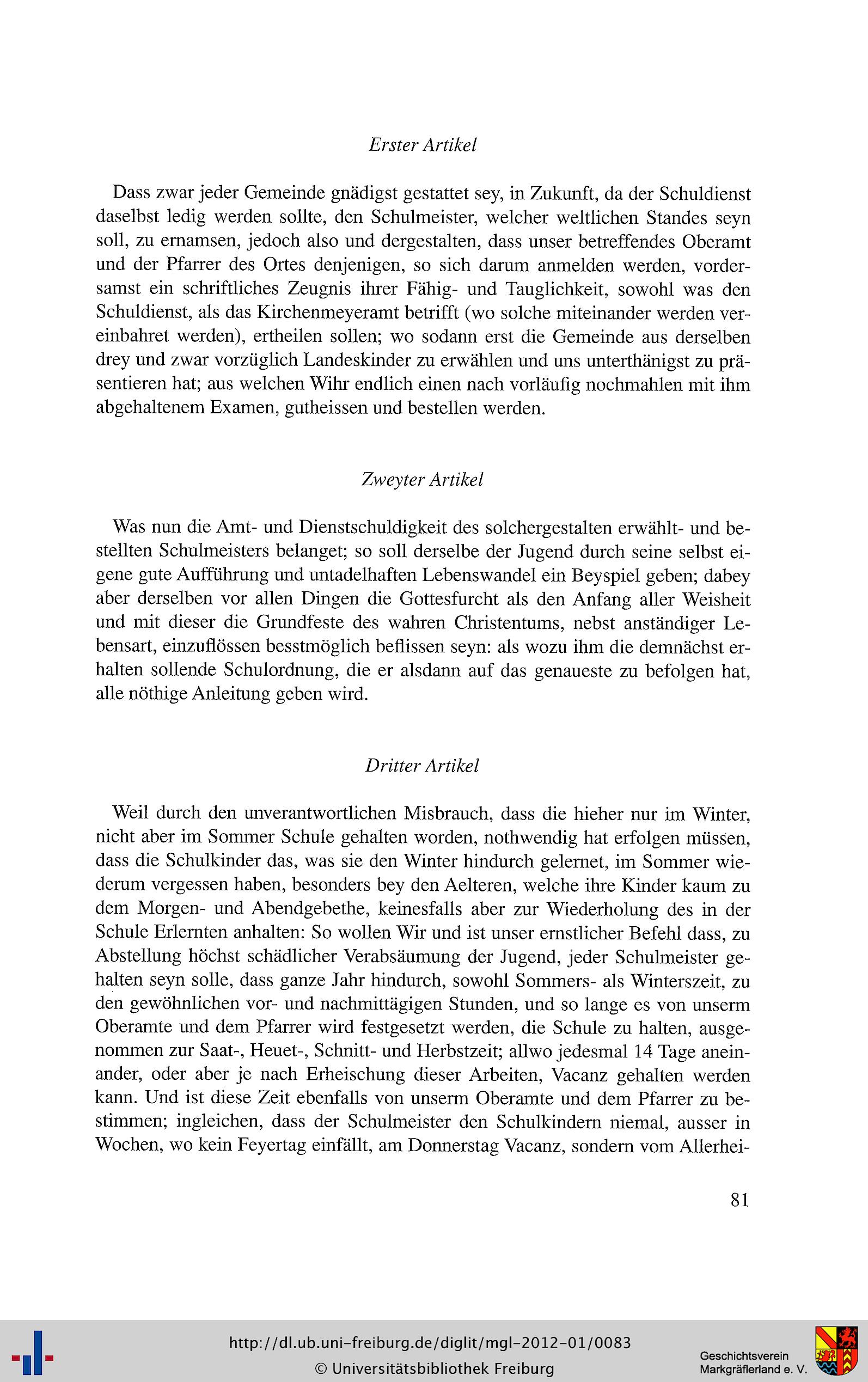 Erster Artikel

Dass zwar jeder Gemeinde gnädigst gestattet sey, in Zukunft, da der Schuldienst daselbst ledig werden sollte, den Schulmeister, welcher weltlichen Standes seyn soll, zu ernamsen, jedoch also und dergestalten, dass unser betreffendes Oberamt und der Pfarrer des Ortes denjenigen, so sich darum anmelden werden, vordersamst ein schriftliches Zeugnis ihrer Fähig- und Tauglichkeit, sowohl was den Schuldienst, als das Kirchenmeyeramt betrifft (wo solche miteinander werden vereinbahret werden), ertheilen sollen; wo sodann erst die Gemeinde aus derselben drey und zwar vorzüglich Landeskinder zu erwählen und uns unterthänigst zu präsentieren hat; aus welchen Wihr endlich einen nach vorläufig nochmahlen mit ihm abgehaltenem Examen, gutheissen und bestellen werden.

Zweyter Artikel

Was nun die Amt- und Dienstschuldigkeit des solchergestalten erwählt- und bestellten Schulmeisters belanget; so soll derselbe der Jugend durch seine selbst eigene gute Aufführung und untadelhaften Lebenswandel ein Beyspiel geben; dabey aber derselben vor allen Dingen die Gottesfurcht als den Anfang aller Weisheit und mit dieser die Grundfeste des wahren Christentums, nebst anständiger Lebensart, einzuflössen besstmöglich beflissen seyn: als wozu ihm die demnächst erhalten sollende Schulordnung, die er alsdann auf das genaueste zu befolgen hat, alle nöthige Anleitung geben wird.

Dritter Artikel

Weil durch den unverantwortlichen Misbrauch, dass die hieher nur im Winter, nicht aber im Sommer Schule gehalten worden, nothwendig hat erfolgen müssen, dass die Schulkinder das, was sie den Winter hindurch gelernet, im Sommer wiederum vergessen haben, besonders bey den Aelteren, welche ihre Kinder kaum zu dem Morgen- und Abendgebethe, keinesfalls aber zur Wiederholung des in der Schule Erlernten anhalten: So wollen Wir und ist unser ernstlicher Befehl dass, zu Abstellung höchst schädlicher Verabsäumung der Jugend, jeder Schulmeister gehalten seyn solle, dass ganze Jahr hindurch, sowohl Sommers- als Winterszeit, zu den gewöhnlichen vor- und nachmittägigen Stunden, und so lange es von unserm Oberamte und dem Pfarrer wird festgesetzt werden, die Schule zu halten, ausgenommen zur Saat-, Heuet-, Schnitt- und Herbstzeit; allwo jedesmal 14 Tage aneinander, oder aber je nach Erheischung dieser Arbeiten, Vacanz gehalten werden kann. Und ist diese Zeit ebenfalls von unserm Oberamte und dem Pfarrer zu bestimmen; ingleichen, dass der Schulmeister den Schulkindern niemal, ausser in Wochen, wo kein Feyertag einfällt, am Donnerstag Vacanz, sondern vom Allerhei-

81

http://dl.ub.uni-freiburg.de/diglit/mgl-2012-01/0083
© Universitätsbibliothek Freiburg

Geschichtsverein Markgräflerland e. V.